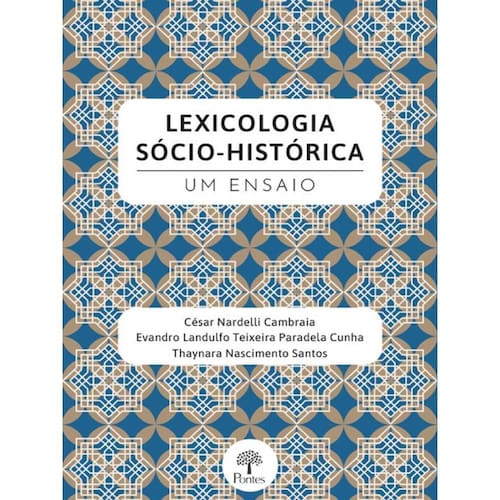 LEXICOLOGIA
SÓCIO-HISTÓRICA

UM ENSAIO

César Nardelli Cambraia
Evandro Landulfo Teixeira Paradela Cunha
Thaynara Nascimento Santos

Pontes